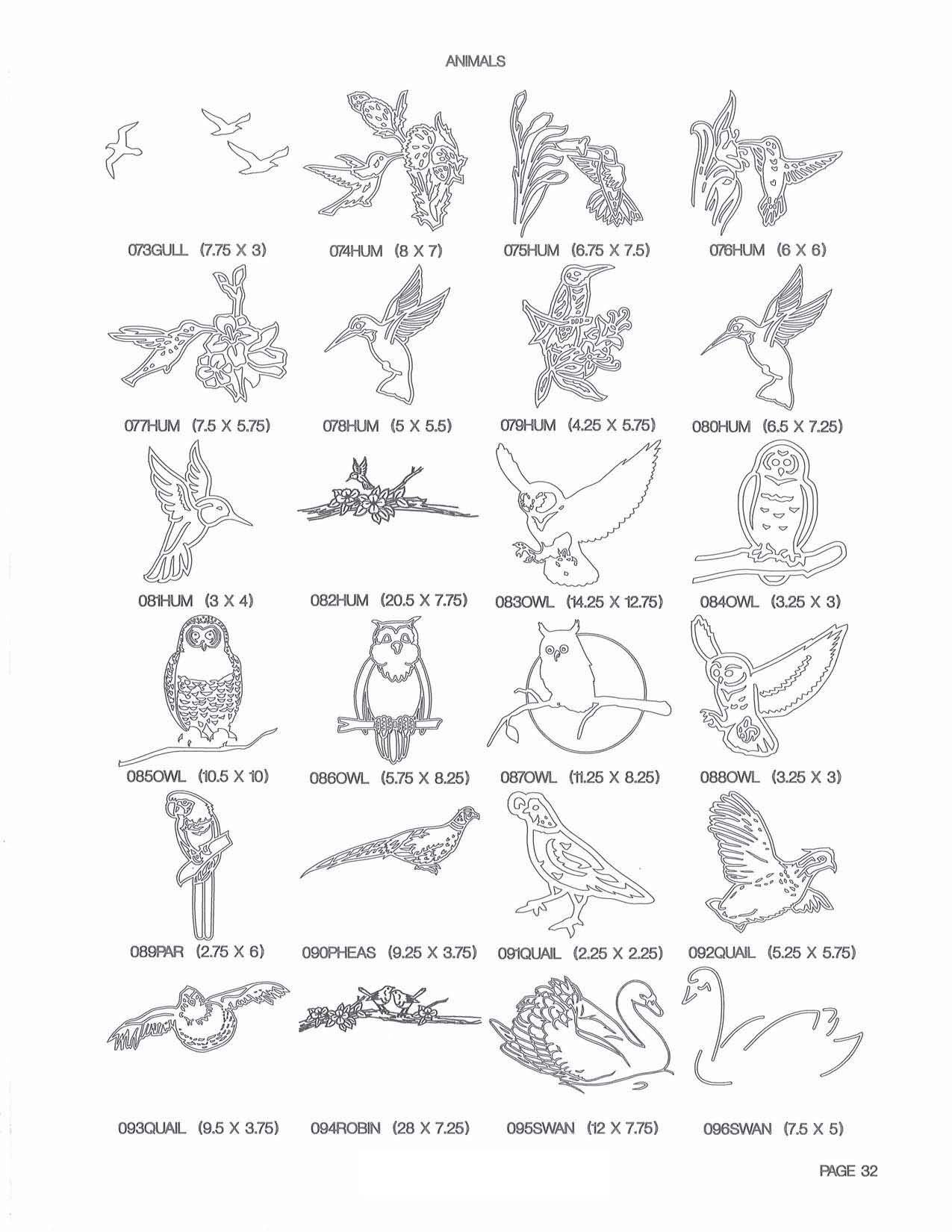 ANIMALS

073GULL (7.75 X 3)

074HUM (8 X 7)

075HUM (6.75 X 7.5)

076HUM (6 X 6)

077HUM (7.5 X 5.75)

078HUM (5 X 5.5)

079HUM (4.25 X 5.75)

080HUM (6.5 X 7.25)

081HUM (3 X 4)

082HUM (20.5 X 7.75)

083OWL (14.25 X 12.75)

084OWL (3.25 X 3)

085OWL (10.5 X 10)

086OWL (5.75 X 8.25)

087OWL (11.25 X 8.25)

088OWL (3.25 X 3)

089PAR (2.75 X 6)

090PHEAS (9.25 X 3.75)

091QUAIL (2.25 X 2.25)

092QUAIL (5.25 X 5.75)

093QUAIL (9.5 X 3.75)

094ROBIN (28 X 7.25)

095SWAN (12 X 7.75)

096SWAN (7.5 X 5)

PAGE 32